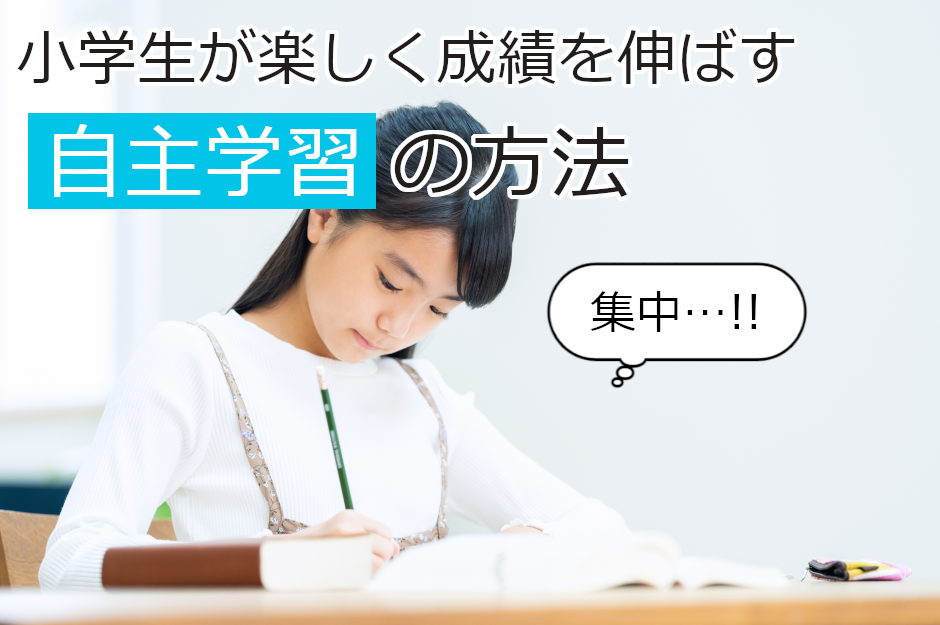 小学生が楽しく成績を伸ばす

自主学習の方法

集中…!!